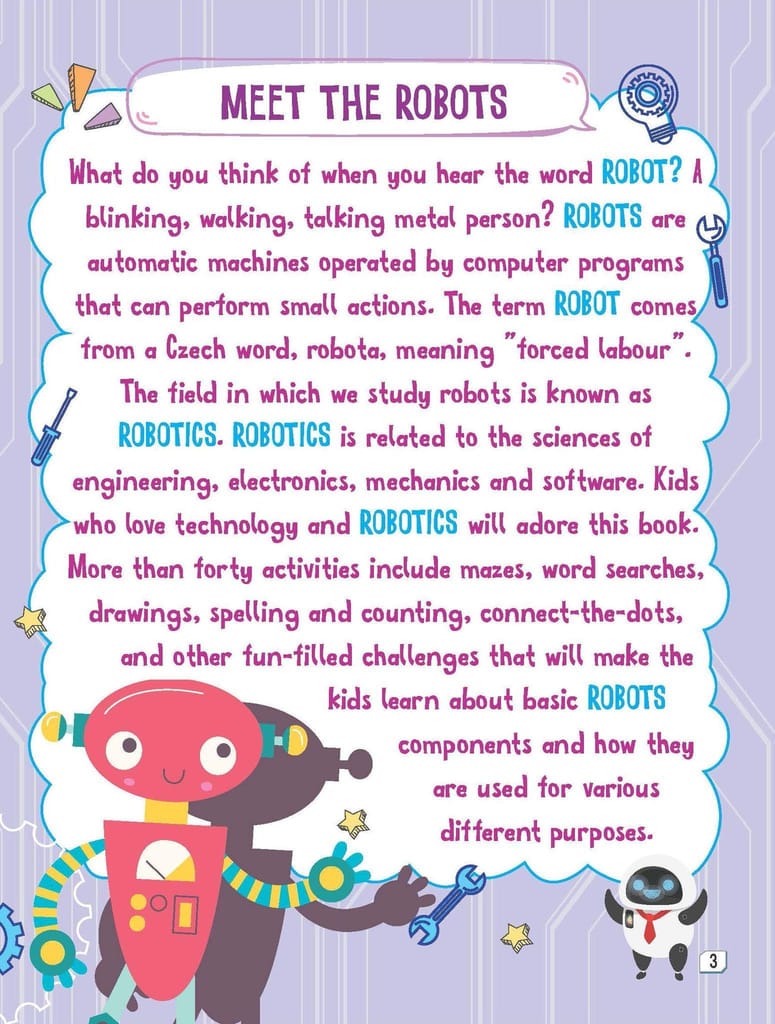 MEET THE ROBOTS

What do you think of when you hear the word ROBOT? A blinking, walking, talking metal person? ROBOTS are automatic machines operated by computer programs that can perform small actions. The term ROBOT comes from a Czech word, robota, meaning "forced labour". The field in which we study robots is known as ROBOTICS. ROBOTICS is related to the sciences of engineering, electronics, mechanics and software. Kids who love technology and ROBOTICS will adore this book. More than forty activities include mazes, word searches, drawings, spelling and counting, connect-the-dots, and other fun-filled challenges that will make the kids learn about basic ROBOTS components and how they are used for various different purposes.

3